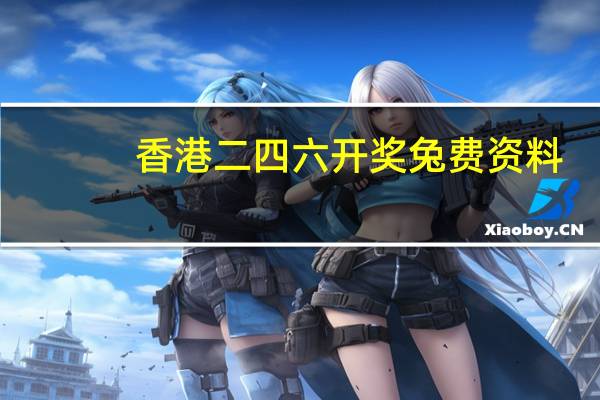 香港二四六开奖免费资料

Xiaoboy.CN